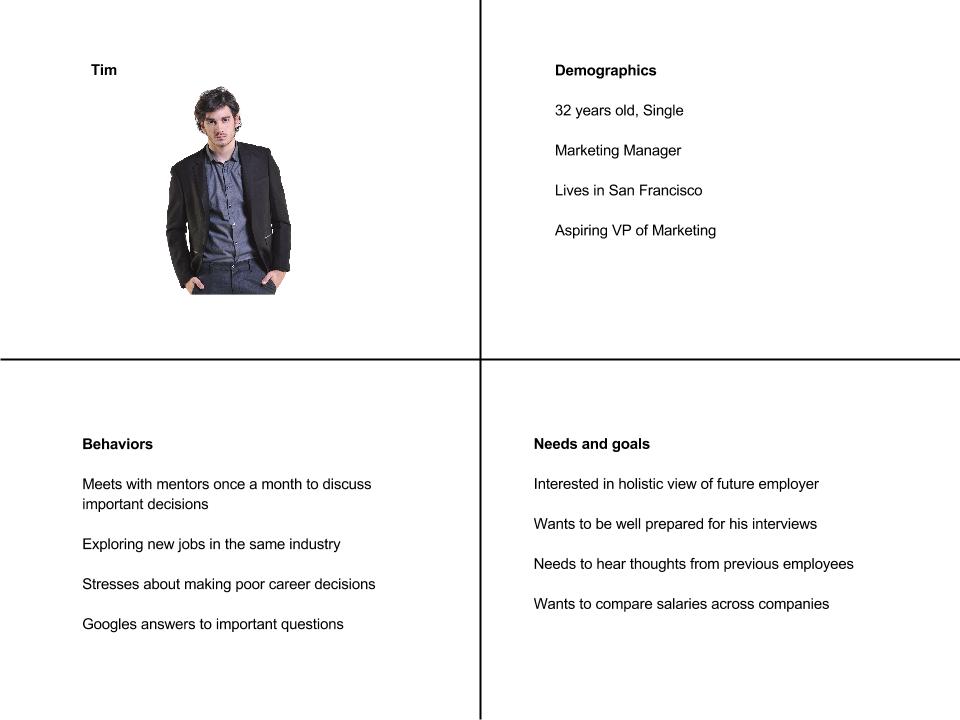 Tim

Demographics

32 years old, Single

Marketing Manager

Lives in San Francisco

Aspiring VP of Marketing

Behaviors

Meets with mentors once a month to discuss important decisions

Exploring new jobs in the same industry

Stresses about making poor career decisions

Googles answers to important questions

Needs and goals

Interested in holistic view of future employer

Wants to be well prepared for his interviews

Needs to hear thoughts from previous employees

Wants to compare salaries across companies